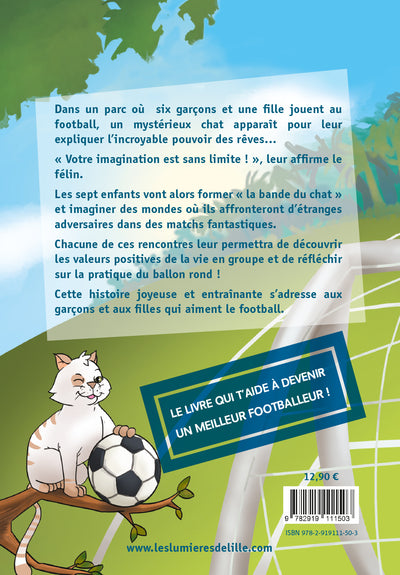 Dans un parc où six garçons et une fille jouent au football, un mystérieux chat apparaît pour leur expliquer l'incroyable pouvoir des rêves...

« Votre imagination est sans limite ! », leur affirme le félin.

Les sept enfants vont alors former « la bande du chat » et imaginer des mondes où ils affronteront d'étranges adversaires dans des matchs fantastiques.

Chacune de ces rencontres leur permettra de découvrir les valeurs positives de la vie en groupe et de réfléchir sur la pratique du ballon rond !

Cette histoire joyeuse et entraînante s'adresse aux garçons et aux filles qui aiment le football.

LE LIVRE QUI T'AIDE À DEVENIR
UN MEILLEUR FOOTBALLEUR !

12,90 €

9 782919 111503

ISBN 978-2-919111-50-3

www.leslumieresdelille.com